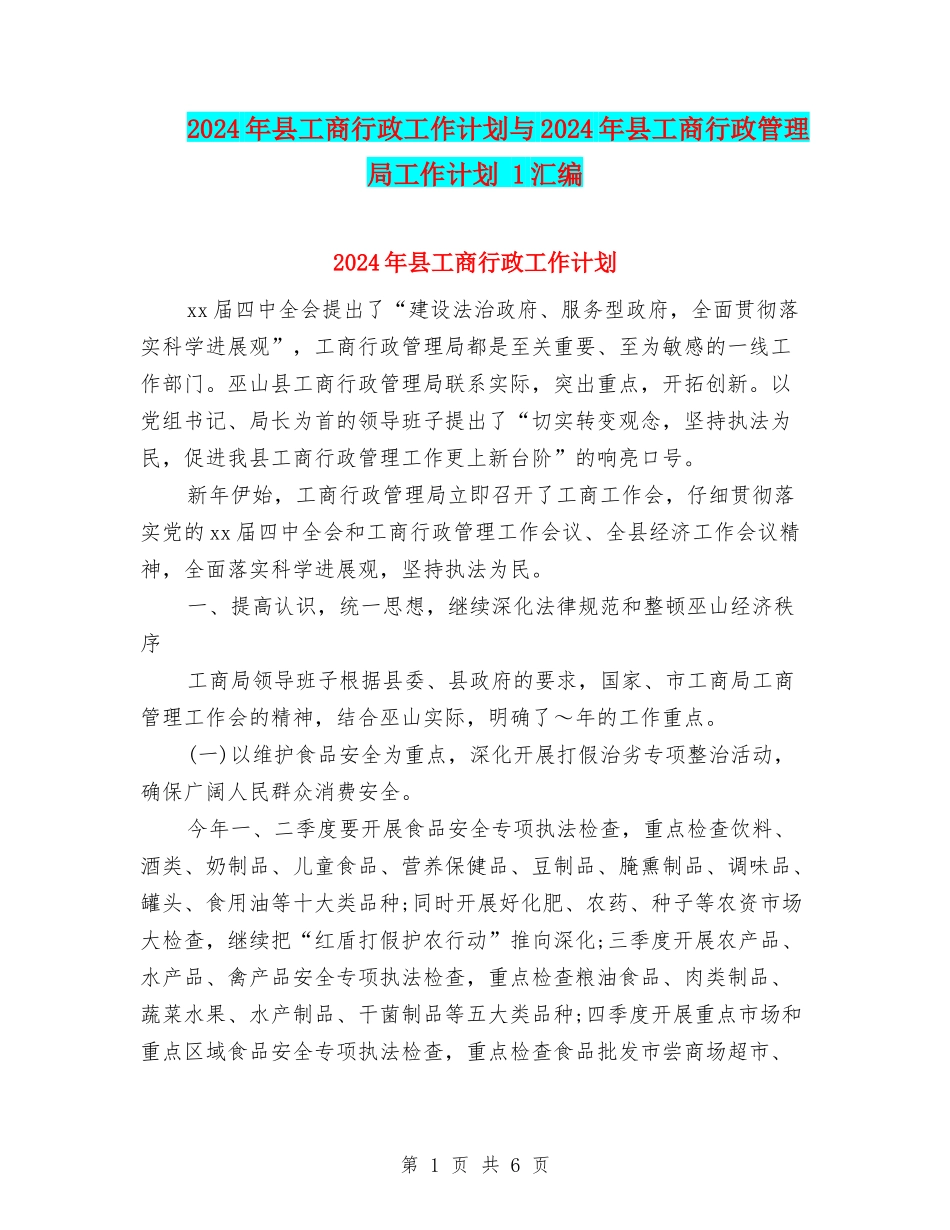 2024年县工商行政工作计划与2024年县工商行政管理局工作计划 1汇编

2024年县工商行政工作计划

xx届四中全会提出了“建设法治政府、服务型政府，全面贯彻落实科学进展观”，工商行政管理局都是至关重要、至为敏感的一线工作部门。巫山县工商行政管理局联系实际，突出重点，开拓创新。以党组书记、局长为首的领导班子提出了“切实转变观念，坚持执法为民，促进我县工商行政管理工作更上新台阶”的响亮口号。

新年伊始，工商行政管理局立即召开了工商工作会，仔细贯彻落实党的xx届四中全会和工商行政管理工作会议、全县经济工作会议精神，全面落实科学进展观，坚持执法为民。

一、提高认识，统一思想，继续深化法律规范和整顿巫山经济秩序

工商局领导班子根据县委、县政府的要求，国家、市工商局工商管理工作会的精神，结合巫山实际，明确了～年的工作重点。

(一)以维护食品安全为重点，深化开展打假治劣专项整治活动，确保广阔人民群众消费安全。

今年一、二季度要开展食品安全专项执法检查，重点检查饮料、酒类、奶制品、儿童食品、营养保健品、豆制品、腌熏制品、调味品、罐头、食用油等十大类品种;同时开展好化肥、农药、种子等农资市场大检查，继续把“红盾打假护农行动”推向深化;三季度开展农产品、水产品、禽产品安全专项执法检查，重点检查粮油食品、肉类制品、蔬菜水果、水产制品、干菌制品等五大类品种;四季度开展重点市场和重点区域食品安全专项执法检查，重点检查食品批发市尝商场超市、

第 1 页 共 6 页